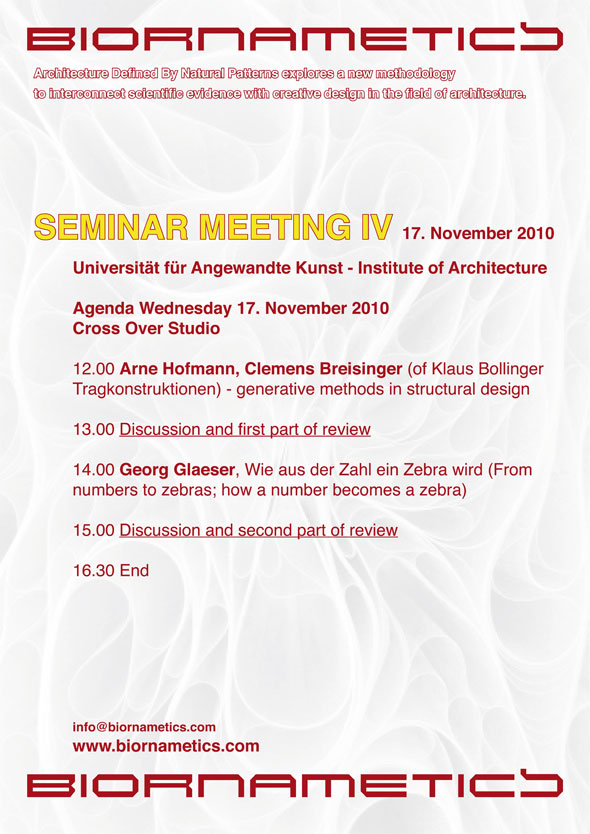 BIORNAMETICS

Architecture Defined By Natural Patterns explores a new methodology to interconnect scientific evidence with creative design in the field of architecture.

SEMINAR MEETING IV 17. November 2010

Universität für Angewandte Kunst - Institute of Architecture

Agenda Wednesday 17. November 2010
Cross Over Studio

12.00 Arne Hofmann, Clemens Breisinger (of Klaus Bollinger Tragkonstruktionen) - generative methods in structural design

13.00 Discussion and first part of review

14.00 Georg Glaeser, Wie aus der Zahl ein Zebra wird (From numbers to zebras; how a number becomes a zebra)

15.00 Discussion and second part of review

16.30 End

info@biornametics.com
www.biornametics.com

BIORNAMETICS